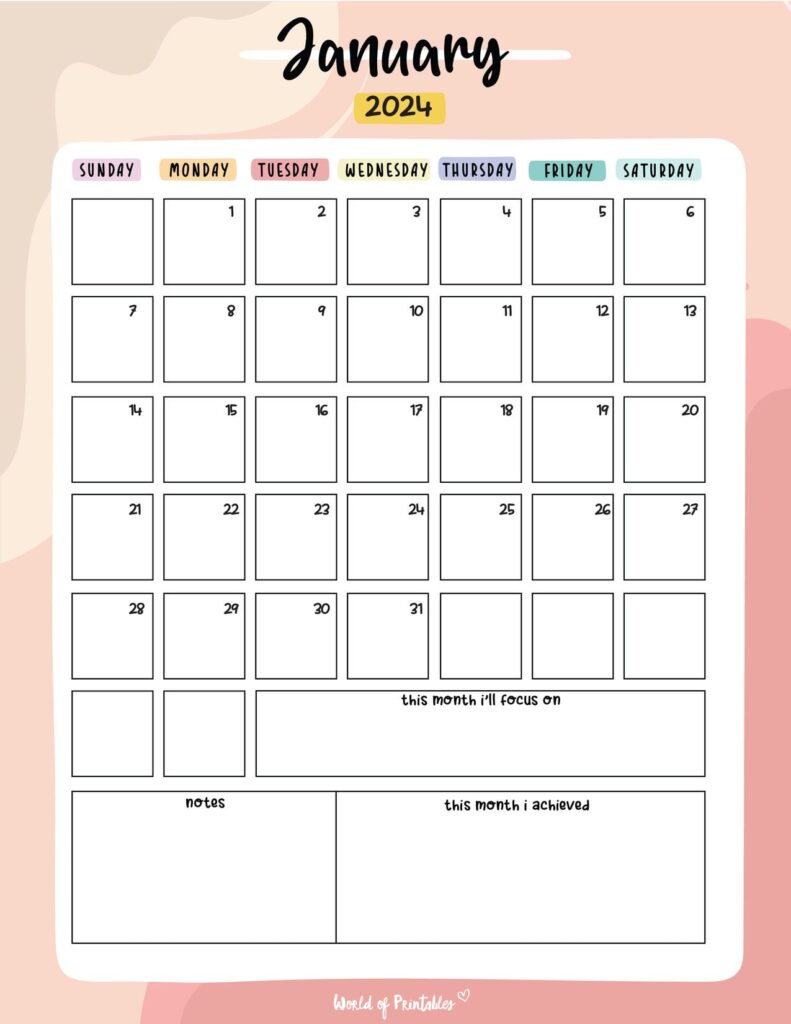 January

2024

| SUNDAY | MONDAY | TUESDAY | WEDNESDAY | THURSDAY | FRIDAY | SATURDAY |
|---|---|---|---|---|---|---|
| | 1 | 2 | 3 | 4 | 5 | 6 |
| 7 | 8 | 9 | 10 | 11 | 12 | 13 |
| 14 | 15 | 16 | 17 | 18 | 19 | 20 |
| 21 | 22 | 23 | 24 | 25 | 26 | 27 |
| 28 | 29 | 30 | 31 | | | |

this month i'll focus on

notes

this month i achieved

World of Printables